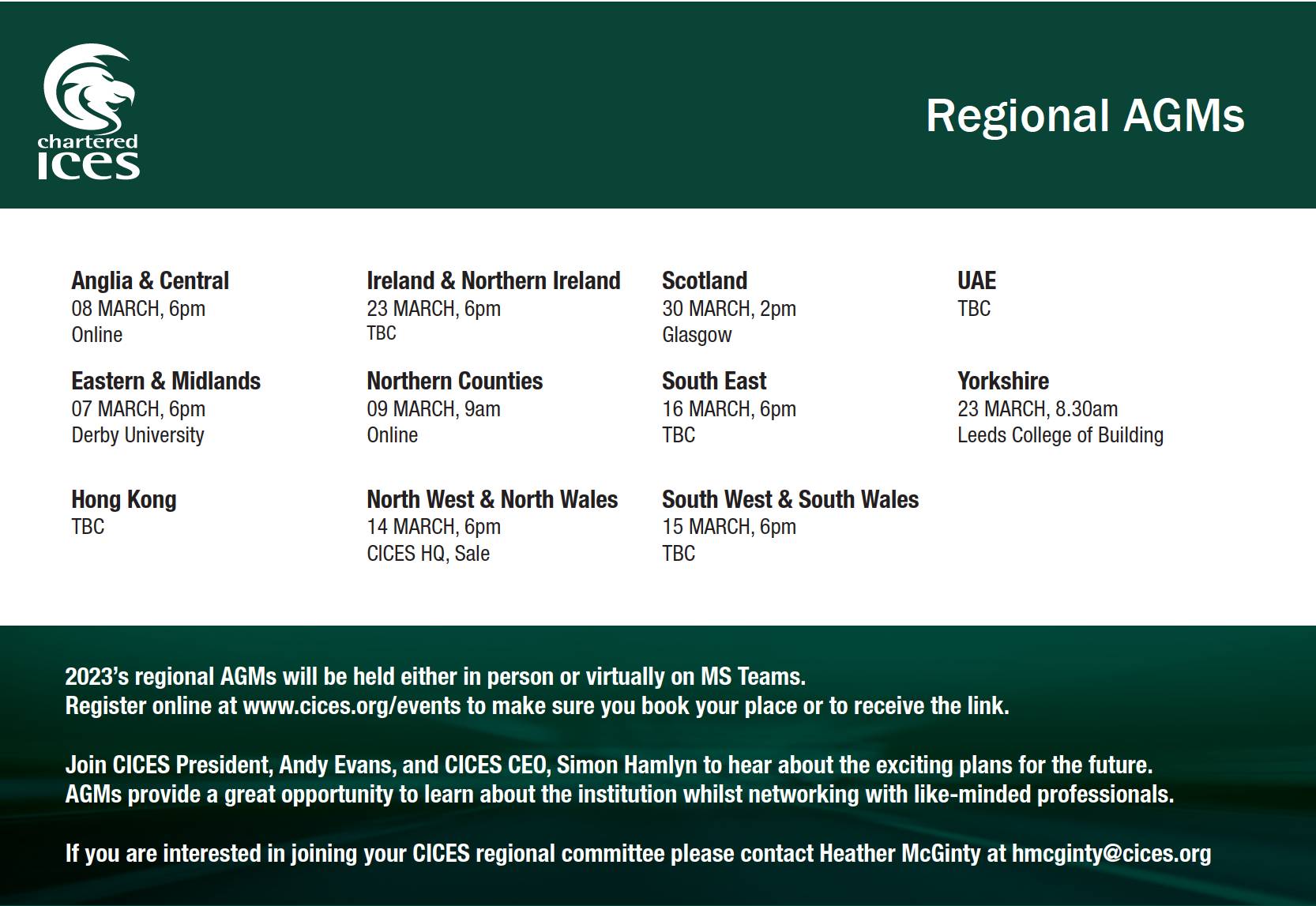 chartered
ices

Regional AGMs

Anglia & Central
08 MARCH, 6pm
Online

Eastern & Midlands
07 MARCH, 6pm
Derby University

Hong Kong
TBC

Ireland & Northern Ireland
23 MARCH, 6pm
TBC

Northern Counties
09 MARCH, 9am
Online

North West & North Wales
14 MARCH, 6pm
CICES HQ, Sale

Scotland
30 MARCH, 2pm
Glasgow

South East
16 MARCH, 6pm
TBC

South West & South Wales
15 MARCH, 6pm
TBC

UAE
TBC

Yorkshire
23 MARCH, 8.30am
Leeds College of Building

2023's regional AGMs will be held either in person or virtually on MS Teams. Register online at www.cices.org/events to make sure you book your place or to receive the link.

Join CICES President, Andy Evans, and CICES CEO, Simon Hamlyn to hear about the exciting plans for the future. AGMs provide a great opportunity to learn about the institution whilst networking with like-minded professionals.

If you are interested in joining your CICES regional committee please contact Heather McGinty at hmcginty@cices.org